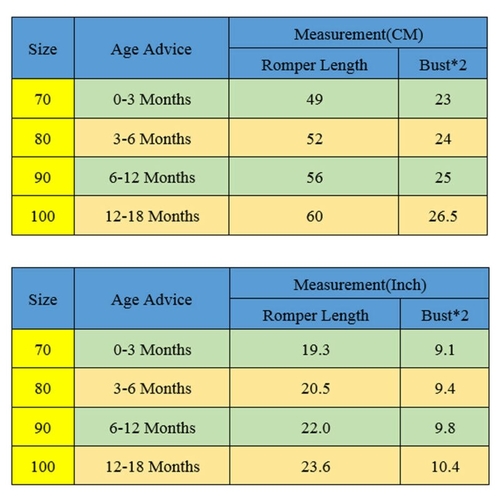 | Size | Age Advice | Measurement(CM) | |
|---|---|---|---|
| | | Romper Length | Bust*2 |
| 70 | 0-3 Months | 49 | 23 |
| 80 | 3-6 Months | 52 | 24 |
| 90 | 6-12 Months | 56 | 25 |
| 100 | 12-18 Months | 60 | 26.5 |

| Size | Age Advice | Measurement(Inch) | |
|---|---|---|---|
| | | Romper Length | Bust*2 |
| 70 | 0-3 Months | 19.3 | 9.1 |
| 80 | 3-6 Months | 20.5 | 9.4 |
| 90 | 6-12 Months | 22.0 | 9.8 |
| 100 | 12-18 Months | 23.6 | 10.4 |